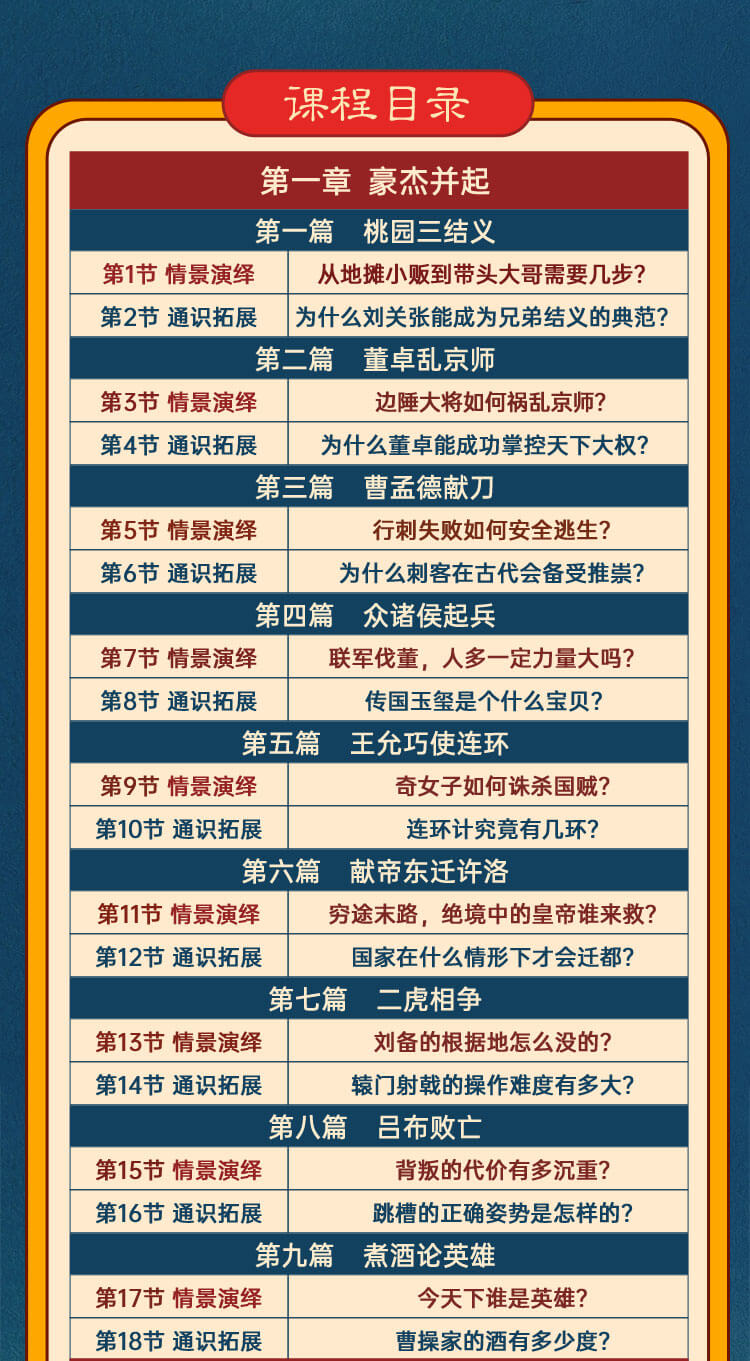 课程目录

第一章 豪杰并起

第一篇 桃园三结义

第1节 情景演绎 从地摊小贩到带头大哥需要几步?
第2节 通识拓展 为什么刘关张能成为兄弟结义的典范?

第二篇 董卓乱京师

第3节 情景演绎 边陲大将如何祸乱京师?
第4节 通识拓展 为什么董卓能成功掌控天下大权?

第三篇 曹孟德献刀

第5节 情景演绎 行刺失败如何安全逃生?
第6节 通识拓展 为什么刺客在古代会备受推崇?

第四篇 众诸侯起兵

第7节 情景演绎 联军伐董,人多一定力量大吗?
第8节 通识拓展 传国玉玺是个什么宝贝?

第五篇 王允巧使连环

第9节 情景演绎 奇女子如何诛杀国贼?
第10节 通识拓展 连环计究竟有几环?

第六篇 献帝东迁许洛

第11节 情景演绎 穷途末路,绝境中的皇帝谁来救?
第12节 通识拓展 国家在什么情形下才会迁都?

第七篇 二虎相争

第13节 情景演绎 刘备的根据地怎么没的?
第14节 通识拓展 辕门射戟的操作难度有多大?

第八篇 吕布败亡

第15节 情景演绎 背叛的代价有多沉重?
第16节 通识拓展 跳槽的正确姿势是怎样的?

第九篇 煮酒论英雄

第17节 情景演绎 今天下谁是英雄?
第18节 通识拓展 曹操家的酒有多少度?